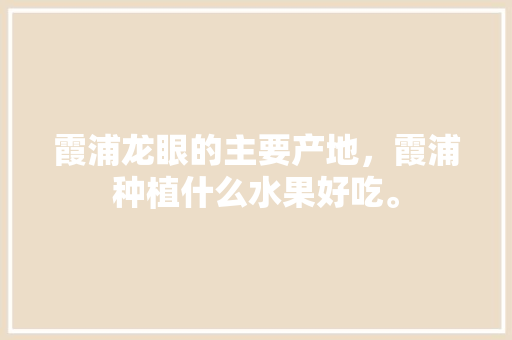 霞浦龙眼的主要产地，霞浦种植什么水果好吃。